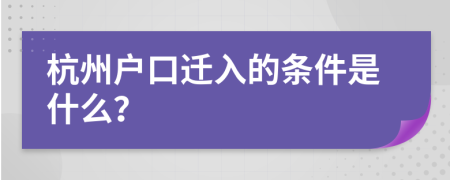 杭州户口迁入的条件是什么?